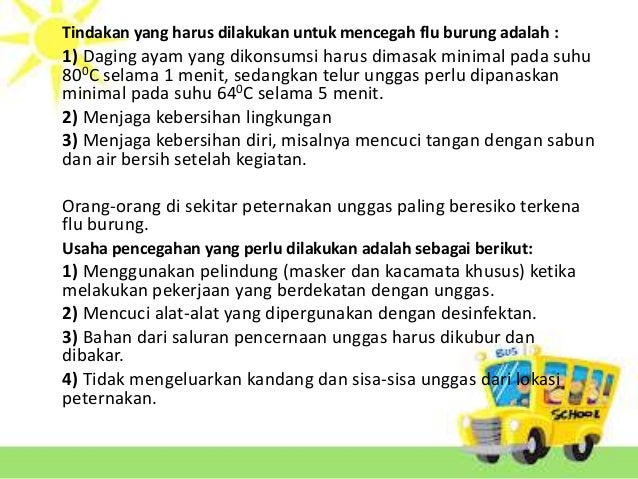 Tindakan yang harus dilakukan untuk mencegah flu burung adalah :

1) Daging ayam yang dikonsumsi harus dimasak minimal pada suhu $80^0C$ selama 1 menit, sedangkan telur unggas perlu dipanaskan minimal pada suhu $64^0C$ selama 5 menit.

2) Menjaga kebersihan lingkungan

3) Menjaga kebersihan diri, misalnya mencuci tangan dengan sabun dan air bersih setelah kegiatan.

Orang-orang di sekitar peternakan unggas paling beresiko terkena flu burung.

Usaha pencegahan yang perlu dilakukan adalah sebagai berikut:

1) Menggunakan pelindung (masker dan kacamata khusus) ketika melakukan pekerjaan yang berdekatan dengan unggas.

2) Mencuci alat-alat yang dipergunakan dengan desinfektan.

3) Bahan dari saluran pencernaan unggas harus dikubur dan dibakar.

4) Tidak mengeluarkan kandang dan sisa-sisa unggas dari lokasi peternakan.

BUS

SCHOOL